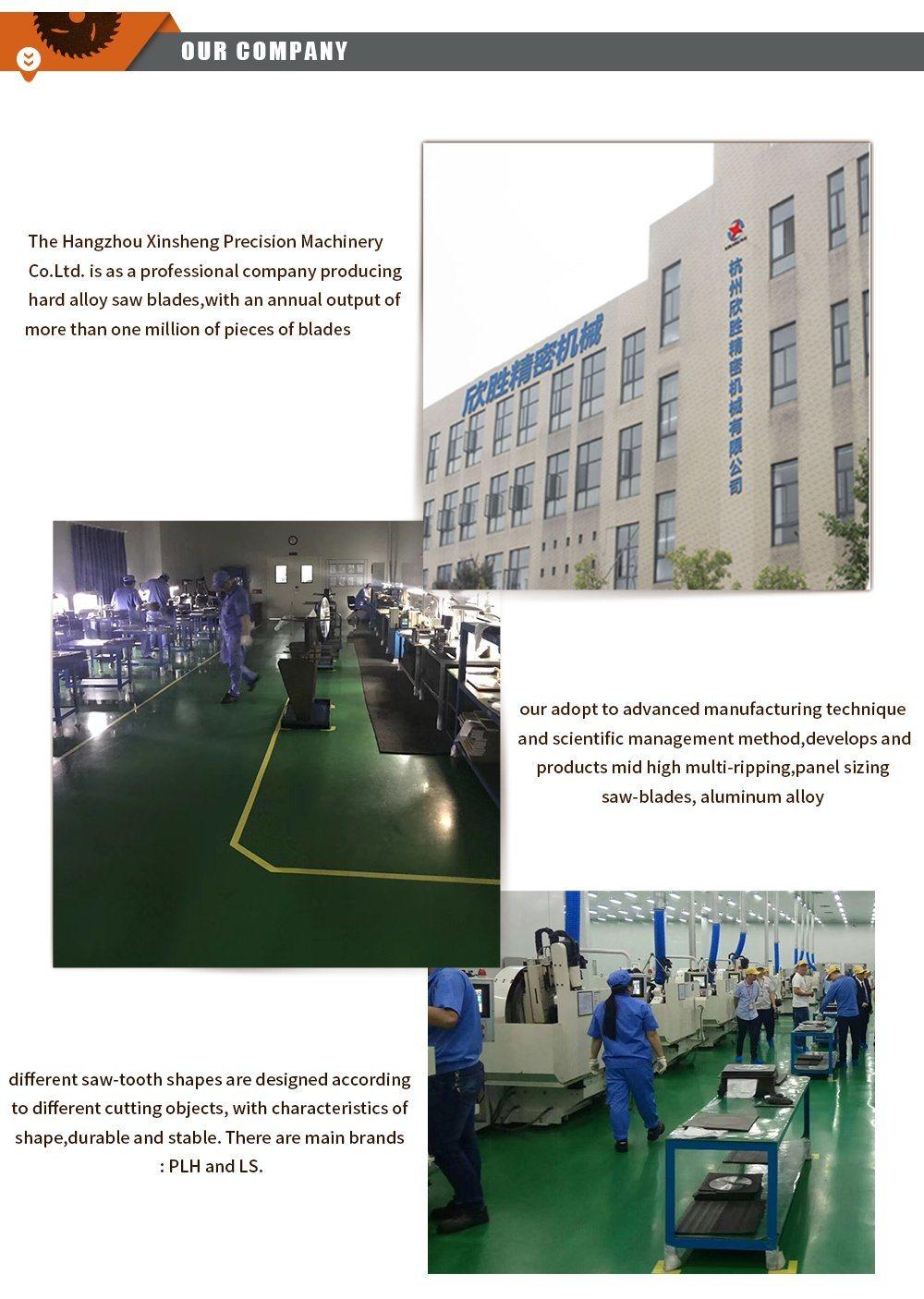 OUR COMPANY

The Hangzhou Xinsheng Precision Machinery Co.Ltd. is as a professional company producing hard alloy saw blades,with an annual output of more than one million of pieces of blades

欣胜精密机械

杭州欣胜精密机械有限公司

our adopt to advanced manufacturing technique and scientific management method,develops and products mid high multi-ripping,panel sizing saw-blades, aluminum alloy

different saw-tooth shapes are designed according to different cutting objects, with characteristics of shape,durable and stable. There are main brands : PLH and LS.